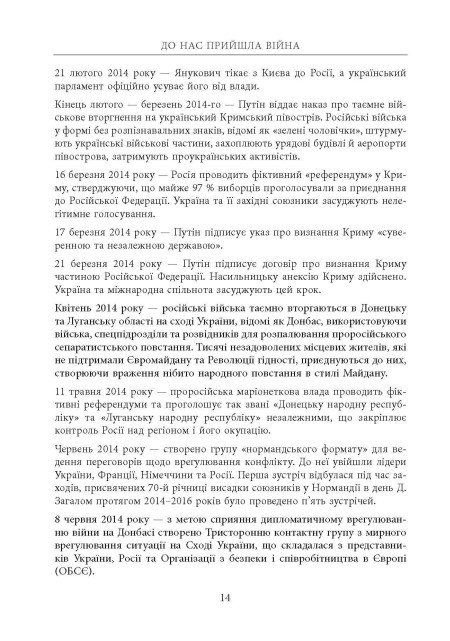 ДО НАС ПРИЙШЛА ВІЙНА

21 лютого 2014 року — Янукович тікає з Києва до Росії, а український парламент офіційно усуває його від влади.

Кінець лютого — березень 2014-го — Путін віддає наказ про таємне військове вторгнення на український Кримський півострів. Російські війська у формі без розпізнавальних знаків, відомі як «зелені чоловічки», штурмують українські військові частини, захоплюють урядові будівлі й аеропорти півострова, затримують проукраїнських активістів.

16 березня 2014 року — Росія проводить фіктивний «референдум» у Криму, стверджуючи, що майже 97 % виборців проголосували за приєднання до Російської Федерації. Україна та її західні союзники засуджують нелегітимне голосування.

17 березня 2014 року — Путін підписує указ про визнання Криму «суверенною та незалежною державою».

21 березня 2014 року — Путін підписує договір про визнання Криму частиною Російської Федерації. Насильницьку анексію Криму здійснено. Україна та міжнародна спільнота засуджують цей крок.

Квітень 2014 року — російські війська таємно вторгаються в Донецьку та Луганську області на сході України, відомі як Донбас, використовуючи війська, спецпідрозділи та розвідників для розпалювання проросійського сепаратистського повстання. Тисячі незадоволених місцевих жителів, які не підтримали Євромайдану та Революції гідності, приєднуються до них, створюючи враження нібито народного повстання в стилі Майдану.

11 травня 2014 року — проросійська маріонеткова влада проводить фіктивні референдуми та проголошує так звані «Донецьку народну республіку» та «Луганську народну республіку» незалежними, що закріплює контроль Росії над регіоном і його окупацію.

Червень 2014 року — створено групу «нормандського формату» для ведення переговорів щодо врегулювання конфлікту. До неї увійшли лідери України, Франції, Німеччини та Росії. Перша зустріч відбулася під час заходів, присвячених 70-й річниці висадки союзників у Нормандії в день Д. Загалом протягом 2014–2016 років було проведено п'ять зустрічей.

8 червня 2014 року — з метою сприяння дипломатичному врегулюванню війни на Донбасі створено Тристоронню контактну групу з мирного врегулювання ситуації на Сході України, що складалася з представників України, Росії та Організації з безпеки і співробітництва в Європі (ОБСЄ).

14